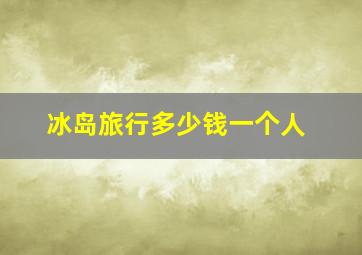 冰岛旅行多少钱一个人